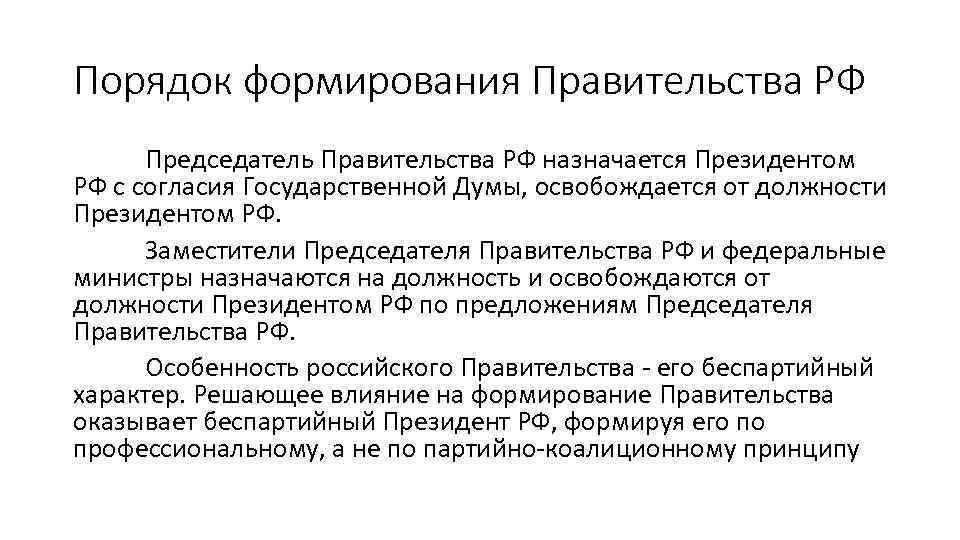 Порядок формирования Правительства РФ

Председатель Правительства РФ назначается Президентом РФ с согласия Государственной Думы, освобождается от должности Президентом РФ.

Заместители Председателя Правительства РФ и федеральные министры назначаются на должность и освобождаются от должности Президентом РФ по предложениям Председателя Правительства РФ.

Особенность российского Правительства - его беспартийный характер. Решающее влияние на формирование Правительства оказывает беспартийный Президент РФ, формируя его по профессиональному, а не по партийно-коалиционному принципу